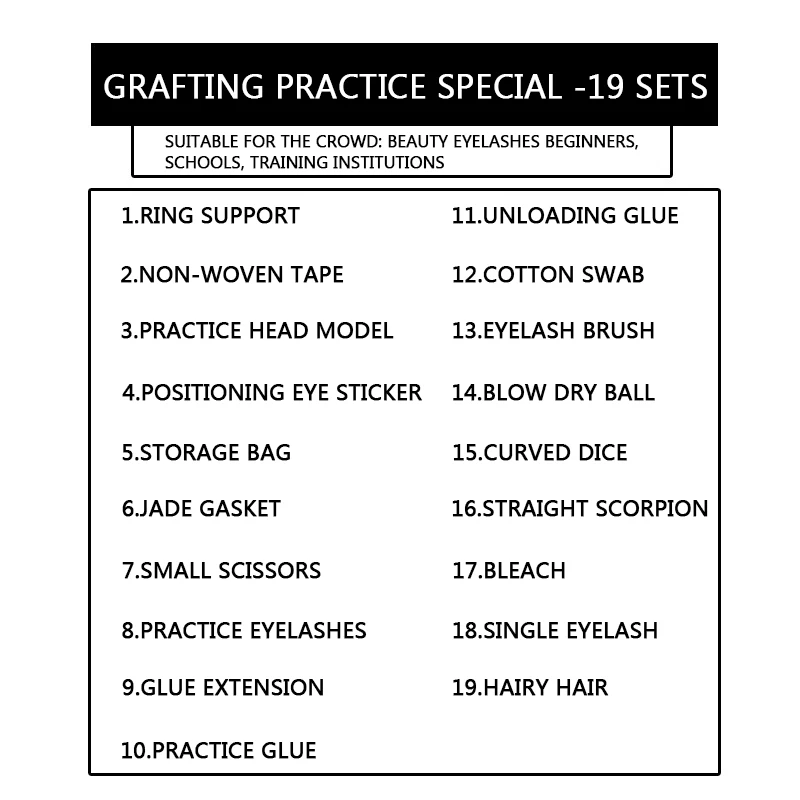 GRAFTING PRACTICE SPECIAL -19 SETS

SUITABLE FOR THE CROWD: BEAUTY EYELASHES BEGINNERS, SCHOOLS, TRAINING INSTITUTIONS

1.RING SUPPORT
2.NON-WOVEN TAPE
3.PRACTICE HEAD MODEL
4.POSITIONING EYE STICKER
5.STORAGE BAG
6.JADE GASKET
7.SMALL SCISSORS
8.PRACTICE EYELASHES
9.GLUE EXTENSION
10.PRACTICE GLUE

11.UNLOADING GLUE
12.COTTON SWAB
13.EYELASH BRUSH
14.BLOW DRY BALL
15.CURVED DICE
16.STRAIGHT SCORPION
17.BLEACH
18.SINGLE EYELASH
19.HAIRY HAIR